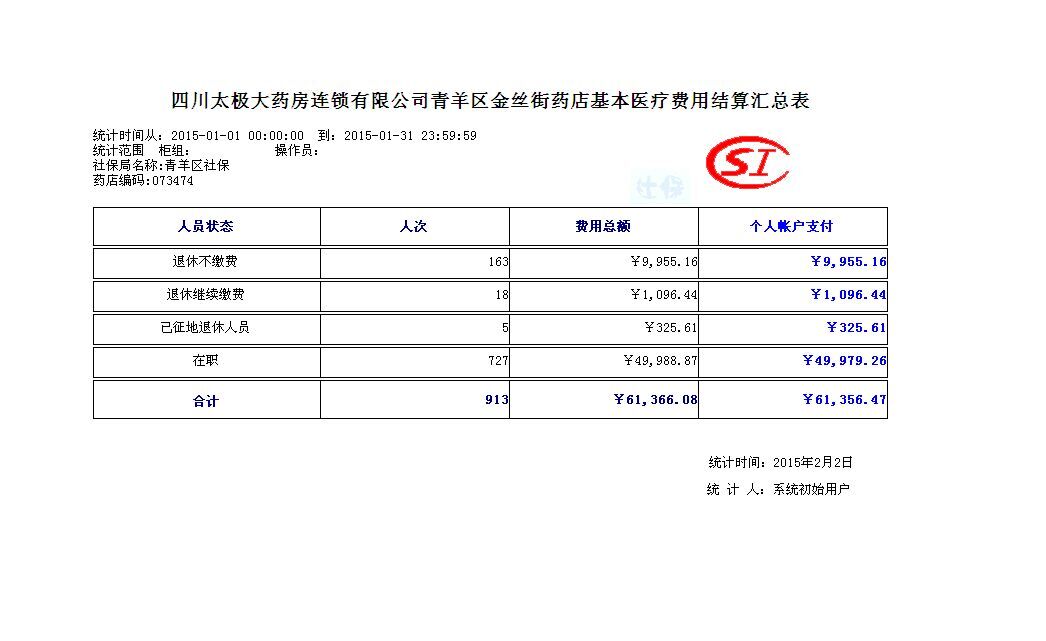 四川太极大药房连锁有限公司青羊区金丝街药店基本医疗费用结算汇总表

统计时间从：2015-01-01 00:00:00 到：2015-01-31 23:59:59
统计范围 柜组： 操作员：
社保局名称:青羊区社保
药店编码:073474

SI
社保

| 人员状态 | 人次 | 费用总额 | 个人帐户支付 |
|---|---|---|---|
| 退休不缴费 | 163 | ￥9,955.16 | ￥9,955.16 |
| 退休继续缴费 | 18 | ￥1,096.44 | ￥1,096.44 |
| 已征地退休人员 | 5 | ￥325.61 | ￥325.61 |
| 在职 | 727 | ￥49,988.87 | ￥49,979.26 |
| 合计 | 913 | ￥61,366.08 | ￥61,356.47 |

统计时间：2015年2月2日
统 计 人：系统初始用户